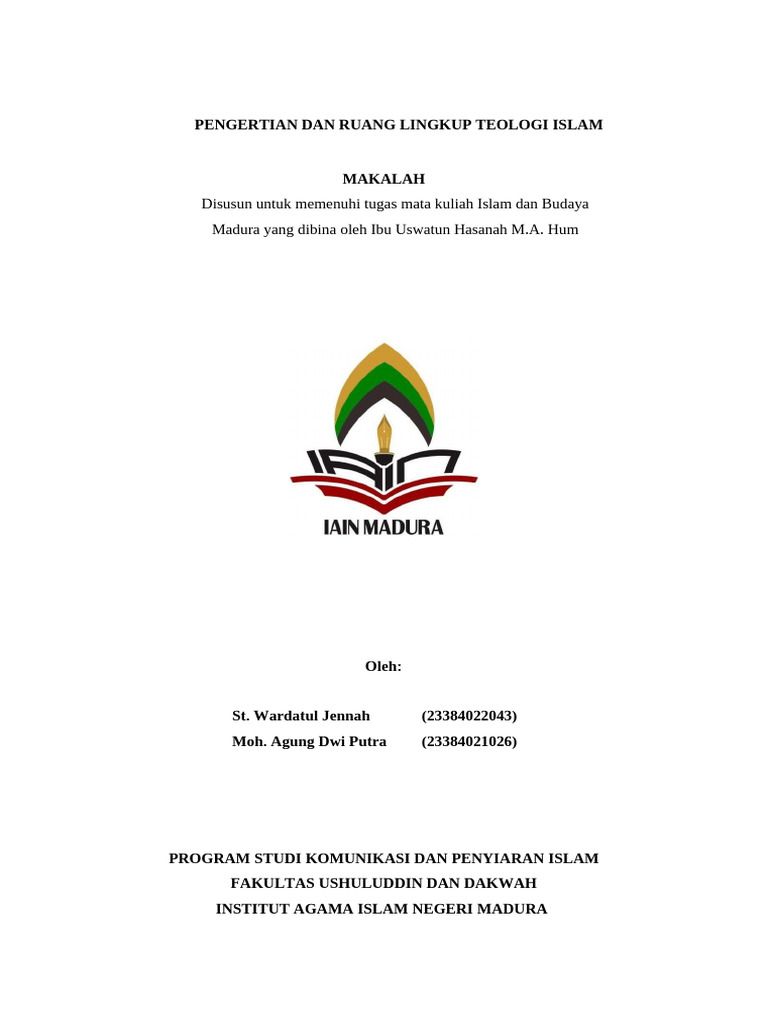 PENGERTIAN DAN RUANG LINGKUP TEOLOGI ISLAM

MAKALAH

Disusun untuk memenuhi tugas mata kuliah Islam dan Budaya Madura yang dibina oleh Ibu Uswatun Hasanah M.A. Hum

IAIN MADURA

Oleh:

St. Wardatul Jennah (23384022043)
Moh. Agung Dwi Putra (23384021026)

PROGRAM STUDI KOMUNIKASI DAN PENYIARAN ISLAM
FAKULTAS USHULUDDIN DAN DAKWAH
INSTITUT AGAMA ISLAM NEGERI MADURA